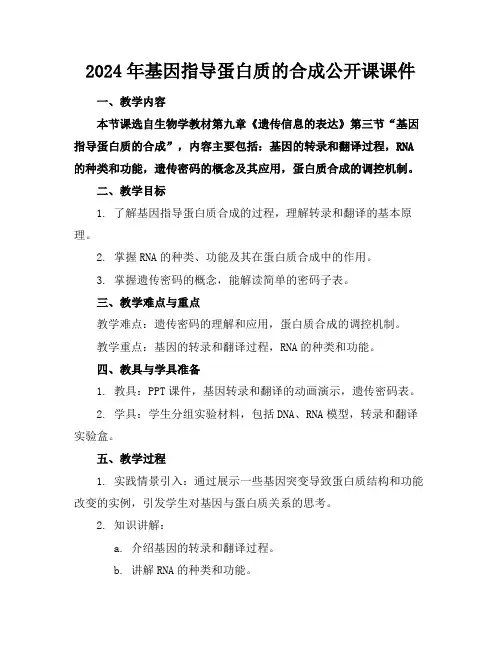 2024年基因指导蛋白质的合成公开课课件

一、教学内容

本节课选自生物学教材第九章《遗传信息的表达》第三节“基因指导蛋白质的合成”，内容主要包括：基因的转录和翻译过程，RNA的种类和功能，遗传密码的概念及其应用，蛋白质合成的调控机制。

二、教学目标

1. 了解基因指导蛋白质合成的过程，理解转录和翻译的基本原理。

2. 掌握RNA的种类、功能及其在蛋白质合成中的作用。

3. 掌握遗传密码的概念，能解读简单的密码子表。

三、教学难点与重点

教学难点：遗传密码的理解和应用，蛋白质合成的调控机制。

教学重点：基因的转录和翻译过程，RNA的种类和功能。

四、教具与学具准备

1. 教具：PPT课件，基因转录和翻译的动画演示，遗传密码表。

2. 学具：学生分组实验材料，包括DNA、RNA模型，转录和翻译实验盒。

五、教学过程

1. 实践情景引入：通过展示一些基因突变导致蛋白质结构和功能改变的实例，引发学生对基因与蛋白质关系的思考。

2. 知识讲解：

a. 介绍基因的转录和翻译过程。

b. 讲解RNA的种类和功能。